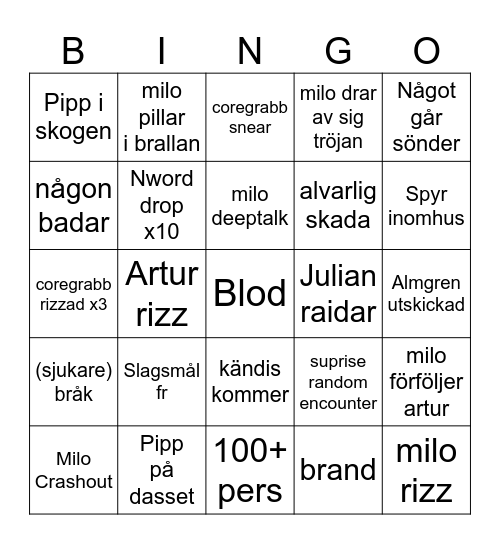 | B | I | N | G | O |
|---|---|---|---|---|
| Pipp i skogen | milo pillar i brallan | coregrabb snear | milo drar av sig tröjan | Något går sönder |
| någon badar | Nword drop x10 | milo deeptalk | alvarlig skada | Spyr inomhus |
| coregrabb rizzad x3 | Artur rizz | Blod | Julian raidar | Almgren utskickad |
| (sjukare) bråk | Slagsmål fr | kändis kommer | suprise random encounter | milo förföljer artur |
| Milo Crashout | Pipp på dasset | 100+ pers | brand | milo rizz |